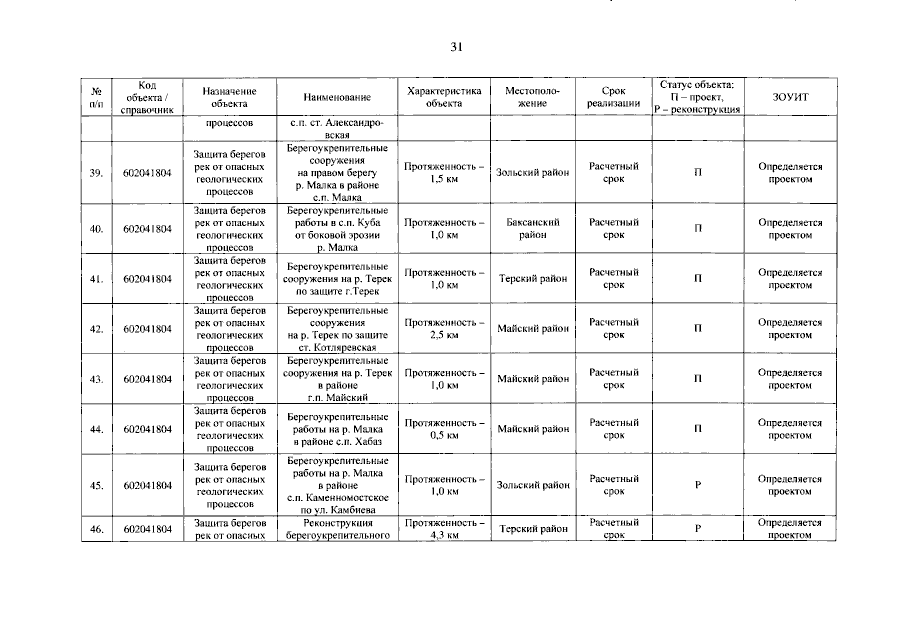 31

| № п/п | Код объекта / справочник | Назначение объекта | Наименование | Характеристика объекта | Местоположение | Срок реализации | Статус объекта: П – проект, Р – реконструкция | ЗОУИТ |
|---|---|---|---|---|---|---|---|---|
| | | процессов | с.п. ст. Александровская | | | | | |
| 39. | 602041804 | Защита берегов рек от опасных геологических процессов | Берегоукрепительные сооружения на правом берегу р. Малка в районе с.п. Малка | Протяженность – 1,5 км | Зольский район | Расчетный срок | П | Определяется проектом |
| 40. | 602041804 | Защита берегов рек от опасных геологических процессов | Берегоукрепительные работы в с.п. Куба от боковой эрозии р. Малка | Протяженность – 1,0 км | Баксанский район | Расчетный срок | П | Определяется проектом |
| 41. | 602041804 | Защита берегов рек от опасных геологических процессов | Берегоукрепительные сооружения на р. Терек по защите г.Терек | Протяженность – 1,0 км | Терский район | Расчетный срок | П | Определяется проектом |
| 42. | 602041804 | Защита берегов рек от опасных геологических процессов | Берегоукрепительные сооружения на р. Терек по защите ст. Котляревская | Протяженность – 2,5 км | Майский район | Расчетный срок | П | Определяется проектом |
| 43. | 602041804 | Защита берегов рек от опасных геологических процессов | Берегоукрепительные сооружения на р. Терек в районе г.п. Майский | Протяженность – 1,0 км | Майский район | Расчетный срок | П | Определяется проектом |
| 44. | 602041804 | Защита берегов рек от опасных геологических процессов | Берегоукрепительные работы на р. Малка в районе с.п. Хабаз | Протяженность – 0,5 км | Майский район | Расчетный срок | П | Определяется проектом |
| 45. | 602041804 | Защита берегов рек от опасных геологических процессов | Берегоукрепительные работы на р. Малка в районе с.п. Каменномостское по ул. Камбиева | Протяженность – 1,0 км | Зольский район | Расчетный срок | Р | Определяется проектом |
| 46. | 602041804 | Защита берегов рек от опасных | Реконструкция берегоукрепительного | Протяженность – 4,3 км | Терский район | Расчетный срок | Р | Определяется проектом |